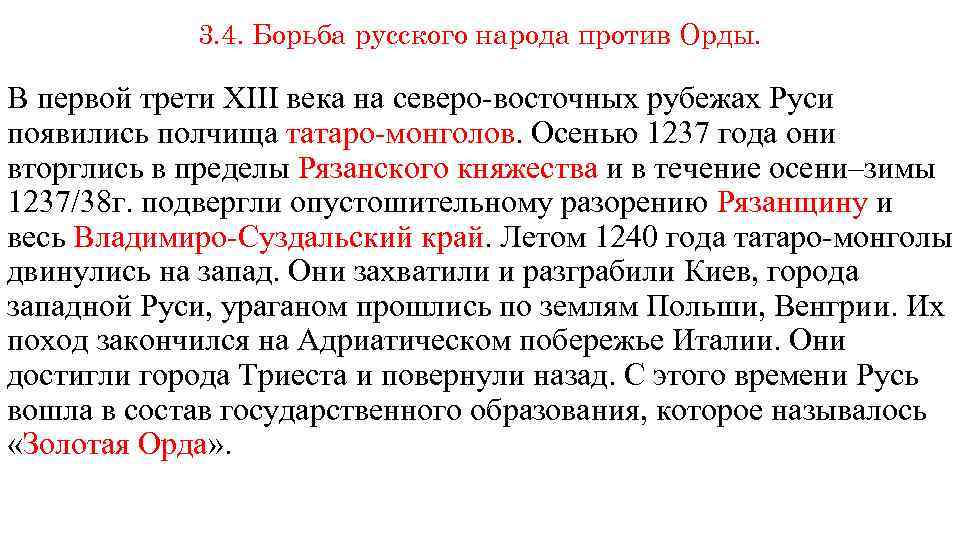 3.4. Борьба русского народа против Орды.

В первой трети XIII века на северо-восточных рубежах Руси появились полчища татаро-монголов. Осенью 1237 года они вторглись в пределы Рязанского княжества и в течение осени–зимы 1237/38г. подвергли опустошительному разорению Рязанщину и весь Владимиро-Суздальский край. Летом 1240 года татаро-монголы двинулись на запад. Они захватили и разграбили Киев, города западной Руси, ураганом прошлись по землям Польши, Венгрии. Их поход закончился на Адриатическом побережье Италии. Они достигли города Триеста и повернули назад. С этого времени Русь вошла в состав государственного образования, которое называлось «Золотая Орда».